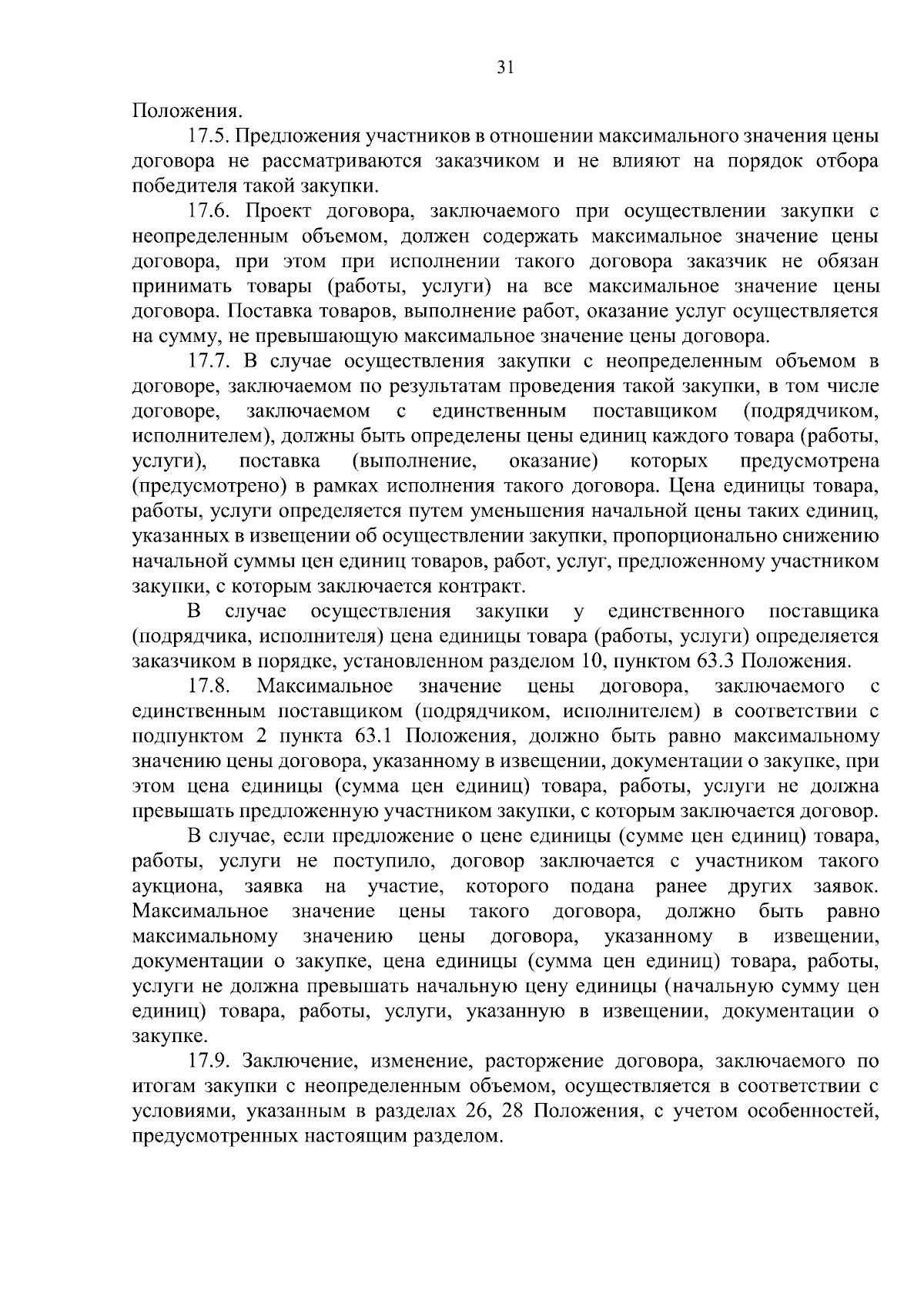 31

Положения.

17.5. Предложения участников в отношении максимального значения цены договора не рассматриваются заказчиком и не влияют на порядок отбора победителя такой закупки.

17.6. Проект договора, заключаемого при осуществлении закупки с неопределенным объемом, должен содержать максимальное значение цены договора, при этом при исполнении такого договора заказчик не обязан принимать товары (работы, услуги) на все максимальное значение цены договора. Поставка товаров, выполнение работ, оказание услуг осуществляется на сумму, не превышающую максимальное значение цены договора.

17.7. В случае осуществления закупки с неопределенным объемом в договоре, заключаемом по результатам проведения такой закупки, в том числе договоре, заключаемом с единственным поставщиком (подрядчиком, исполнителем), должны быть определены цены единиц каждого товара (работы, услуги), поставка (выполнение, оказание) которых предусмотрена (предусмотрено) в рамках исполнения такого договора. Цена единицы товара, работы, услуги определяется путем уменьшения начальной цены таких единиц, указанных в извещении об осуществлении закупки, пропорционально снижению начальной суммы цен единиц товаров, работ, услуг, предложенному участником закупки, с которым заключается контракт.

В случае осуществления закупки у единственного поставщика (подрядчика, исполнителя) цена единицы товара (работы, услуги) определяется заказчиком в порядке, установленном разделом 10, пунктом 63.3 Положения.

17.8. Максимальное значение цены договора, заключаемого с единственным поставщиком (подрядчиком, исполнителем) в соответствии с подпунктом 2 пункта 63.1 Положения, должно быть равно максимальному значению цены договора, указанному в извещении, документации о закупке, при этом цена единицы (сумма цен единиц) товара, работы, услуги не должна превышать предложенную участником закупки, с которым заключается договор.

В случае, если предложение о цене единицы (сумме цен единиц) товара, работы, услуги не поступило, договор заключается с участником такого аукциона, заявка на участие, которого подана ранее других заявок. Максимальное значение цены такого договора, должно быть равно максимальному значению цены договора, указанному в извещении, документации о закупке, цена единицы (сумма цен единиц) товара, работы, услуги не должна превышать начальную цену единицы (начальную сумму цен единиц) товара, работы, услуги, указанную в извещении, документации о закупке.

17.9. Заключение, изменение, расторжение договора, заключаемого по итогам закупки с неопределенным объемом, осуществляется в соответствии с условиями, указанным в разделах 26, 28 Положения, с учетом особенностей, предусмотренных настоящим разделом.